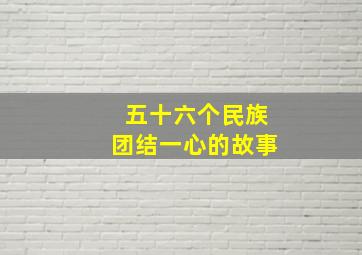 五十六个民族
团结一心的故事